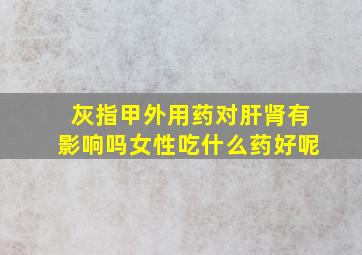 灰指甲外用药对肝肾有影响吗女性吃什么药好呢